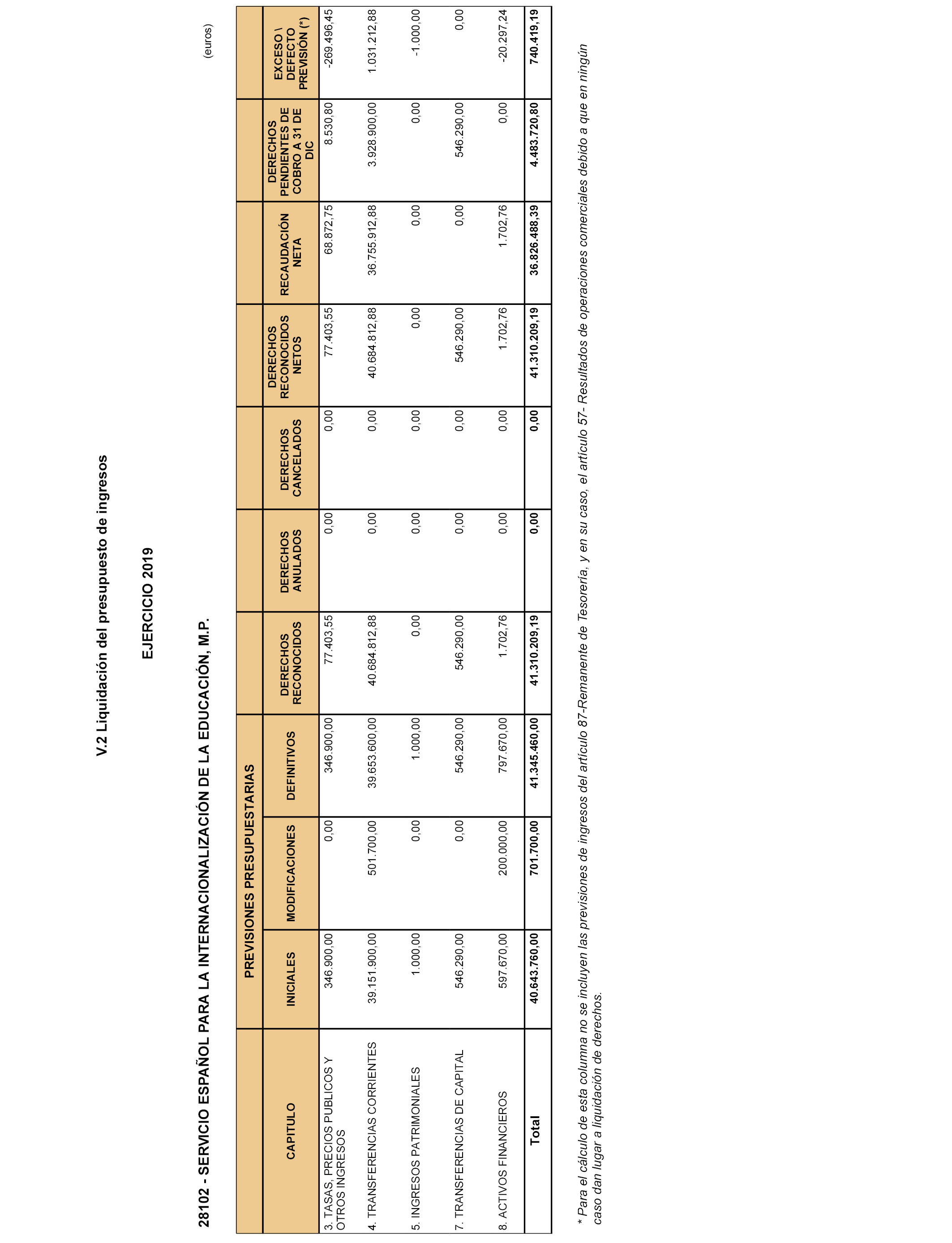 V.2 Liquidación del presupuesto de ingresos

EJERCICIO 2019

28102 - SERVICIO ESPAÑOL PARA LA INTERNACIONALIZACIÓN DE LA EDUCACIÓN, M.P.

(euros)

| CAPITULO | PREVISIONES PRESUPUESTARIAS INICIALES | PREVISIONES PRESUPUESTARIAS MODIFICACIONES | PREVISIONES PRESUPUESTARIAS DEFINITIVOS | DERECHOS RECONOCIDOS | DERECHOS ANULADOS | DERECHOS CANCELADOS | DERECHOS RECONOCIDOS NETOS | RECAUDACIÓN NETA | DERECHOS PENDIENTES DE COBRO A 31 DE DIC | EXCESO \ DEFECTO PREVISIÓN (*) |
|---|---|---|---|---|---|---|---|---|---|---|
| 3. TASAS, PRECIOS PUBLICOS Y OTROS INGRESOS | 346.900,00 | 0,00 | 346.900,00 | 77.403,55 | 0,00 | 0,00 | 77.403,55 | 68.872,75 | 8.530,80 | -269.496,45 |
| 4. TRANSFERENCIAS CORRIENTES | 39.151.900,00 | 501.700,00 | 39.653.600,00 | 40.684.812,88 | 0,00 | 0,00 | 40.684.812,88 | 36.755.912,88 | 3.928.900,00 | 1.031.212,88 |
| 5. INGRESOS PATRIMONIALES | 1.000,00 | 0,00 | 1.000,00 | 0,00 | 0,00 | 0,00 | 0,00 | 0,00 | 0,00 | -1.000,00 |
| 7. TRANSFERENCIAS DE CAPITAL | 546.290,00 | 0,00 | 546.290,00 | 546.290,00 | 0,00 | 0,00 | 546.290,00 | 0,00 | 546.290,00 | 0,00 |
| 8. ACTIVOS FINANCIEROS | 597.670,00 | 200.000,00 | 797.670,00 | 1.702,76 | 0,00 | 0,00 | 1.702,76 | 1.702,76 | 0,00 | -20.297,24 |
| Total | 40.643.760,00 | 701.700,00 | 41.345.460,00 | 41.310.209,19 | 0,00 | 0,00 | 41.310.209,19 | 36.826.488,39 | 4.483.720,80 | 740.419,19 |

* Para el cálculo de esta columna no se incluyen las previsiones de ingresos del artículo 87-Remanente de Tesorería, y en su caso, el artículo 57- Resultados de operaciones comerciales debido a que en ningún caso dan lugar a liquidación de derechos.